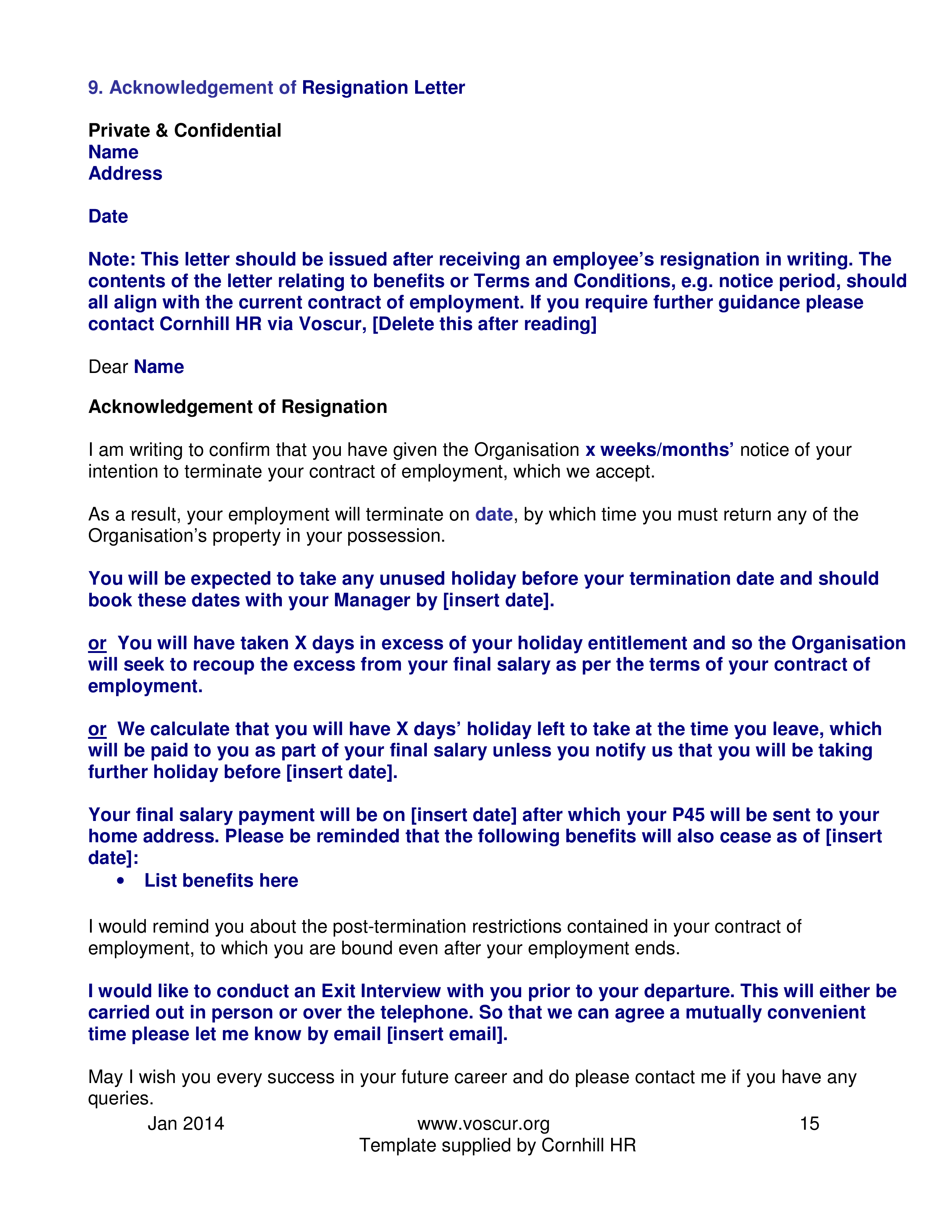 9. Acknowledgement of Resignation Letter

Private & Confidential
Name
Address

Date

Note: This letter should be issued after receiving an employee's resignation in writing. The contents of the letter relating to benefits or Terms and Conditions, e.g. notice period, should all align with the current contract of employment. If you require further guidance please contact Cornhill HR via Voscur, [Delete this after reading]

Dear Name

Acknowledgement of Resignation

I am writing to confirm that you have given the Organisation x weeks/months' notice of your intention to terminate your contract of employment, which we accept.

As a result, your employment will terminate on date, by which time you must return any of the Organisation's property in your possession.

You will be expected to take any unused holiday before your termination date and should book these dates with your Manager by [insert date].

or You will have taken X days in excess of your holiday entitlement and so the Organisation will seek to recoup the excess from your final salary as per the terms of your contract of employment.

or We calculate that you will have X days' holiday left to take at the time you leave, which will be paid to you as part of your final salary unless you notify us that you will be taking further holiday before [insert date].

Your final salary payment will be on [insert date] after which your P45 will be sent to your home address. Please be reminded that the following benefits will also cease as of [insert date]:
• List benefits here

I would remind you about the post-termination restrictions contained in your contract of employment, to which you are bound even after your employment ends.

I would like to conduct an Exit Interview with you prior to your departure. This will either be carried out in person or over the telephone. So that we can agree a mutually convenient time please let me know by email [insert email].

May I wish you every success in your future career and do please contact me if you have any queries.

Jan 2014 www.voscur.org 15
Template supplied by Cornhill HR